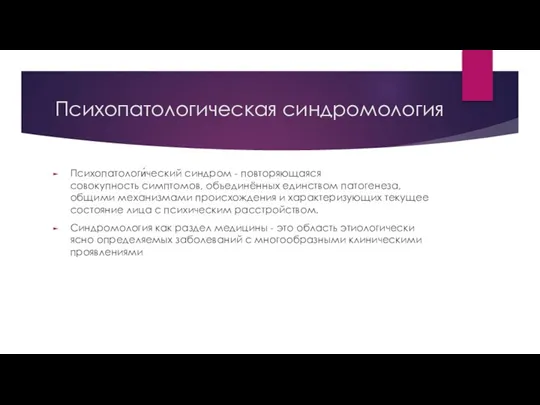 Психопатологическая синдромология

Психопатологи́ческий синдром - повторяющаяся совокупность симптомов, объединённых единством патогенеза, общими механизмами происхождения и характеризующих текущее состояние лица с психическим расстройством.

Синдромология как раздел медицины - это область этиологически ясно определяемых заболеваний с многообразными клиническими проявлениями